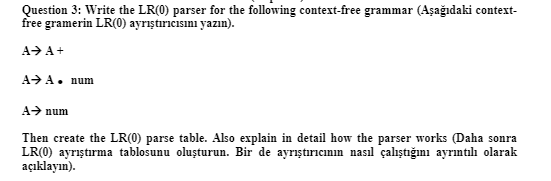 Question 3: Write the LR(0) parser for the following context-free grammar (Aşağıdaki context-free gramerin LR(0) ayrıştırıcısını yazın).

A→ A +

A→ A • num

A→ num

Then create the LR(0) parse table. Also explain in detail how the parser works (Daha sonra LR(0) ayrıştırma tablosunu oluşturun. Bir de ayrıştırıcının nasıl çalıştığını ayrıntılı olarak açıklayın).